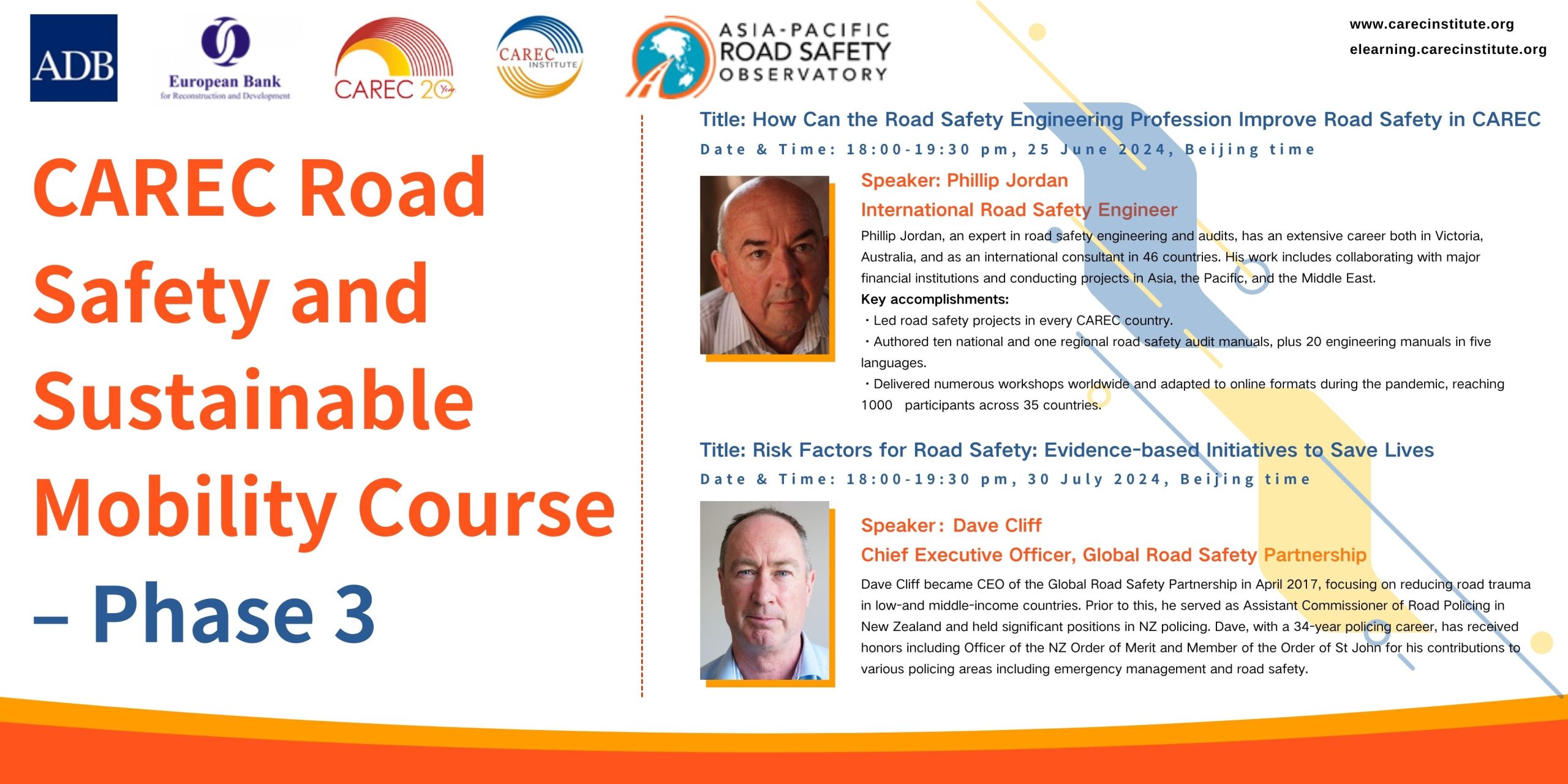 ADB

European Bank
for Reconstruction and Development

CAREC 20 Year

CAREC INSTITUTE

ASIA-PACIFIC ROAD SAFETY OBSERVATORY

www.carecinstitute.org
elearning.carecinstitute.org

CAREC Road Safety and Sustainable Mobility Course – Phase 3

Title: How Can the Road Safety Engineering Profession Improve Road Safety in CAREC
Date & Time: 18:00-19:30 pm, 25 June 2024, Beijing time

Speaker: Phillip Jordan
International Road Safety Engineer

Phillip Jordan, an expert in road safety engineering and audits, has an extensive career both in Victoria, Australia, and as an international consultant in 46 countries. His work includes collaborating with major financial institutions and conducting projects in Asia, the Pacific, and the Middle East.
Key accomplishments:
・Led road safety projects in every CAREC country.
・Authored ten national and one regional road safety audit manuals, plus 20 engineering manuals in five languages.
・Delivered numerous workshops worldwide and adapted to online formats during the pandemic, reaching 1000 participants across 35 countries.

Title: Risk Factors for Road Safety: Evidence-based Initiatives to Save Lives
Date & Time: 18:00-19:30 pm, 30 July 2024, Beijing time

Speaker: Dave Cliff
Chief Executive Officer, Global Road Safety Partnership

Dave Cliff became CEO of the Global Road Safety Partnership in April 2017, focusing on reducing road trauma in low-and middle-income countries. Prior to this, he served as Assistant Commissioner of Road Policing in New Zealand and held significant positions in NZ policing. Dave, with a 34-year policing career, has received honors including Officer of the NZ Order of Merit and Member of the Order of St John for his contributions to various policing areas including emergency management and road safety.